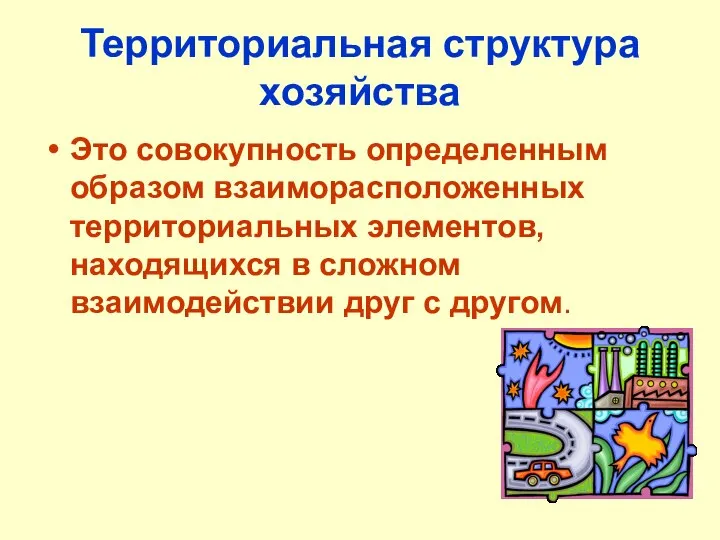 Территориальная структура хозяйства

• Это совокупность определенным образом взаиморасположенных территориальных элементов, находящихся в сложном взаимодействии друг с другом.